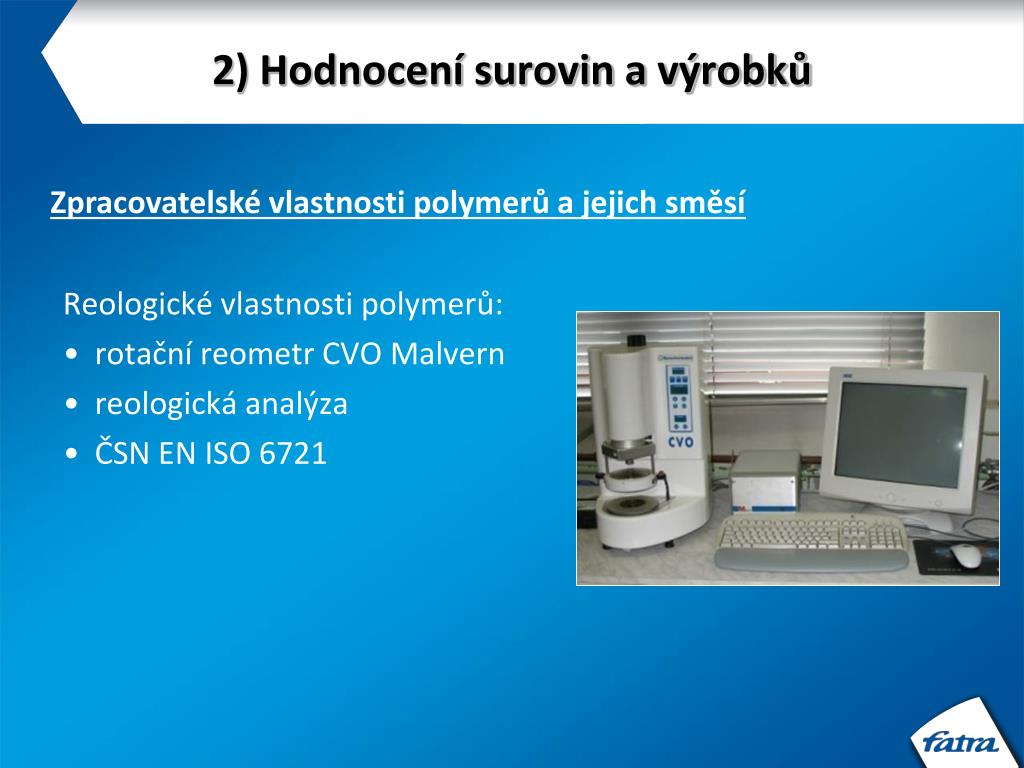 2) Hodnocení surovin a výrobků

Zpracovatelské vlastnosti polymerů a jejich směsí

Reologické vlastnosti polymerů:
• rotační reometr CVO Malvern
• reologická analýza
• ČSN EN ISO 6721

CVO

fatra